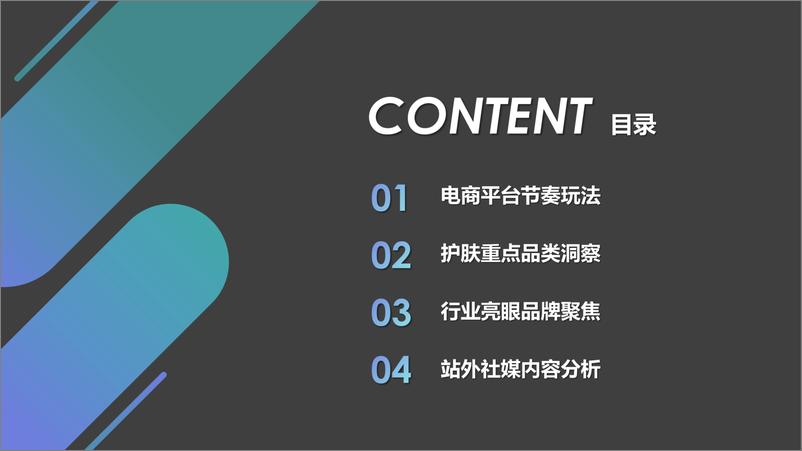 CONTENT 目录

01 电商平台节奏玩法

02 护肤重点品类洞察

03 行业亮眼品牌聚焦

04 站外社媒内容分析